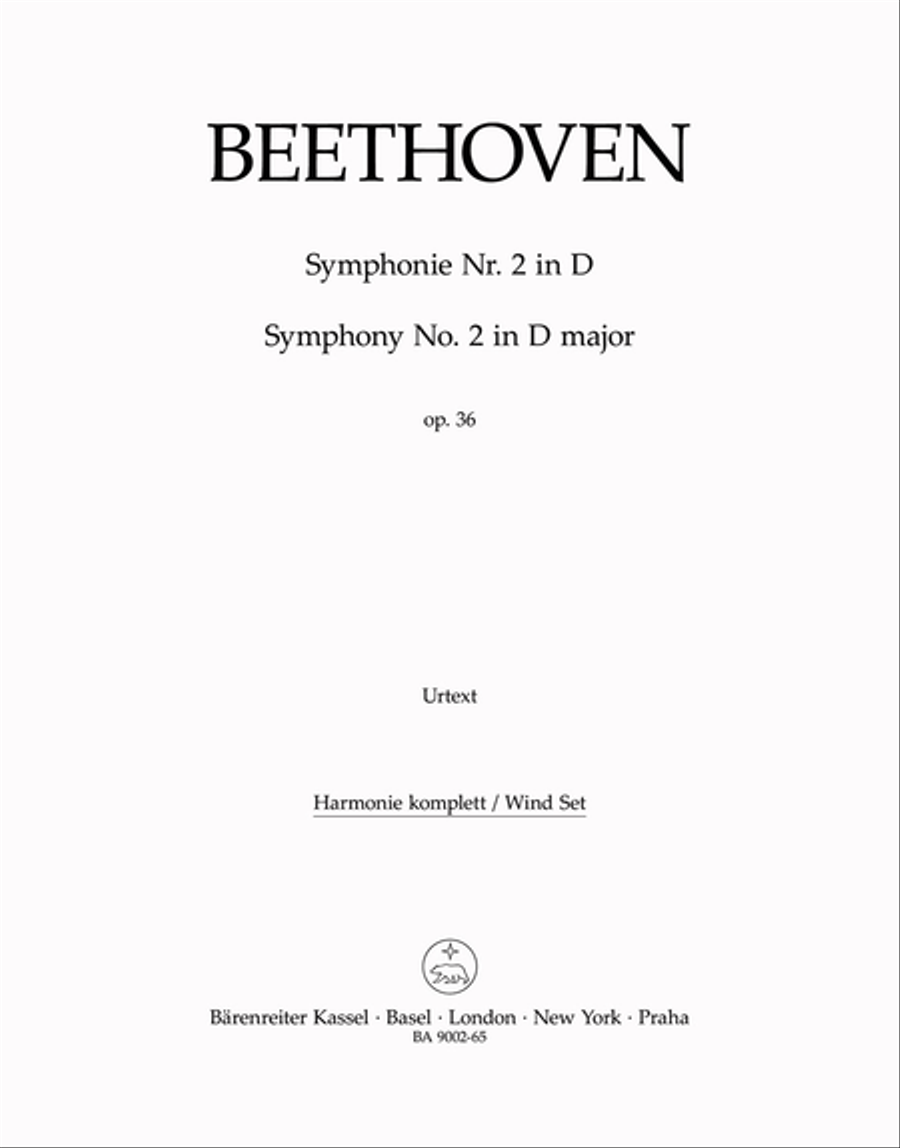 BEETHOVEN

Symphonie Nr. 2 in D

Symphony No. 2 in D major

op. 36

Urtext

Harmonie komplett / Wind Set

Bärenreiter Kassel · Basel · London · New York · Praha
BA 9002-65